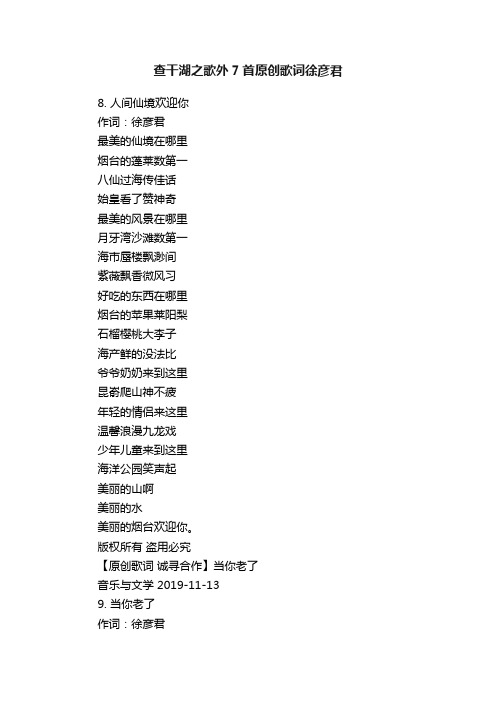 查干湖之歌外 7 首原创歌词徐彦君

8. 人间仙境欢迎你
作词：徐彦君
最美的仙境在哪里
烟台的蓬莱数第一
八仙过海传佳话
始皇看了赞神奇
最美的风景在哪里
月牙湾沙滩数第一
海市蜃楼飘渺间
紫薇飘香微风习
好吃的东西在哪里
烟台的苹果莱阳梨
石榴樱桃大李子
海产鲜的没法比
爷爷奶奶来到这里
昆嵛爬山神不疲
年轻的情侣来这里
温馨浪漫九龙戏
少年儿童来到这里
海洋公园笑声起
美丽的山啊
美丽的水
美丽的烟台欢迎你。
版权所有 盗用必究
【原创歌词 诚寻合作】当你老了
音乐与文学 2019-11-13
9. 当你老了
作词：徐彦君